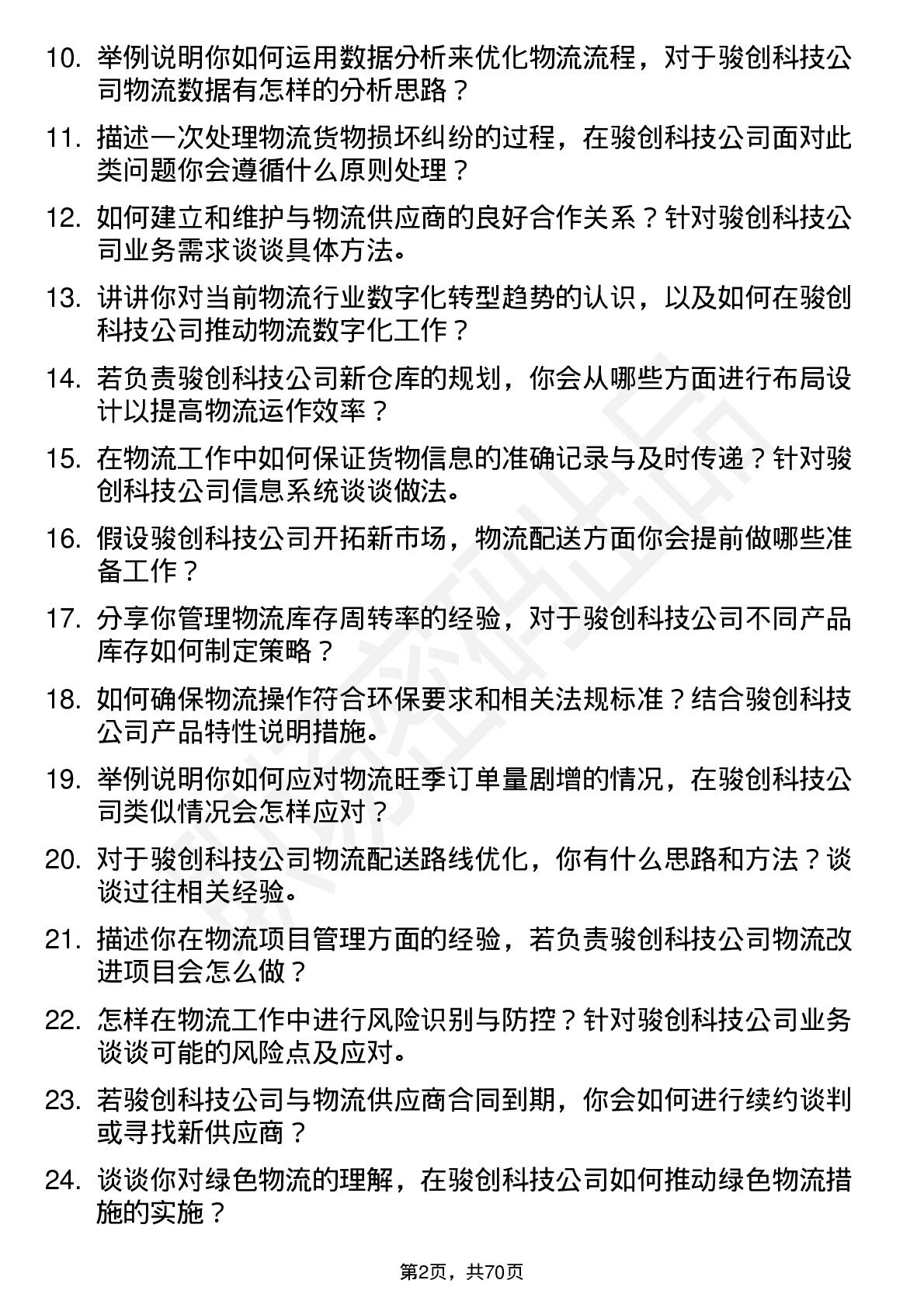 10. 举例说明你如何运用数据分析来优化物流流程，对于骏创科技公司物流数据有怎样的分析思路？

11. 描述一次处理物流货物损坏纠纷的过程，在骏创科技公司面对此类问题你会遵循什么原则处理？

12. 如何建立和维护与物流供应商的良好合作关系？针对骏创科技公司业务需求谈谈具体方法。

13. 讲讲你对当前物流行业数字化转型趋势的认识，以及如何在骏创科技公司推动物流数字化工作？

14. 若负责骏创科技公司新仓库的规划，你会从哪些方面进行布局设计以提高物流运作效率？

15. 在物流工作中如何保证货物信息的准确记录与及时传递？针对骏创科技公司信息系统谈谈做法。

16. 假设骏创科技公司开拓新市场，物流配送方面你会提前做哪些准备工作？

17. 分享你管理物流库存周转率的经验，对于骏创科技公司不同产品库存如何制定策略？

18. 如何确保物流操作符合环保要求和相关法规标准？结合骏创科技公司产品特性说明措施。

19. 举例说明你如何应对物流旺季订单量剧增的情况，在骏创科技公司类似情况会怎样应对？

20. 对于骏创科技公司物流配送路线优化，你有什么思路和方法？谈谈过往相关经验。

21. 描述你在物流项目管理方面的经验，若负责骏创科技公司物流改进项目会怎么做？

22. 怎样在物流工作中进行风险识别与防控？针对骏创科技公司业务谈谈可能的风险点及应对。

23. 若骏创科技公司与物流供应商合同到期，你会如何进行续约谈判或寻找新供应商？

24. 谈谈你对绿色物流的理解，在骏创科技公司如何推动绿色物流措施的实施？

第2页，共70页